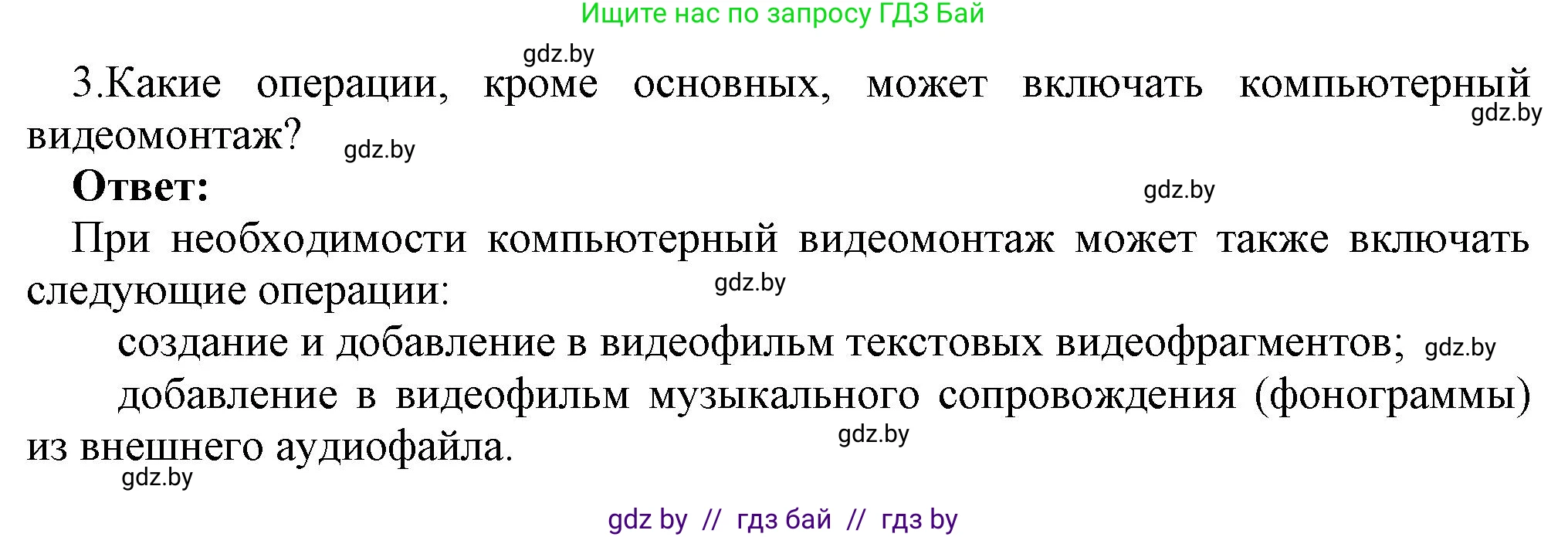 Ищите нас по запросу ГДЗ Бай

gdz.by

3.Какие операции, кроме основных, может включать компьютерный видеомонтаж? gdz.by

gdz.by

Ответ:

gdz.by

При необходимости компьютерный видеомонтаж может также включать следующие операции:

gdz.by

создание и добавление в видеофильм текстовых видеофрагментов; gdz.by

добавление в видеофильм музыкального сопровождения (фонограммы) из внешнего аудиофайла.

gdz.by

gdz.by

gdz by // гдз бай // гдз by